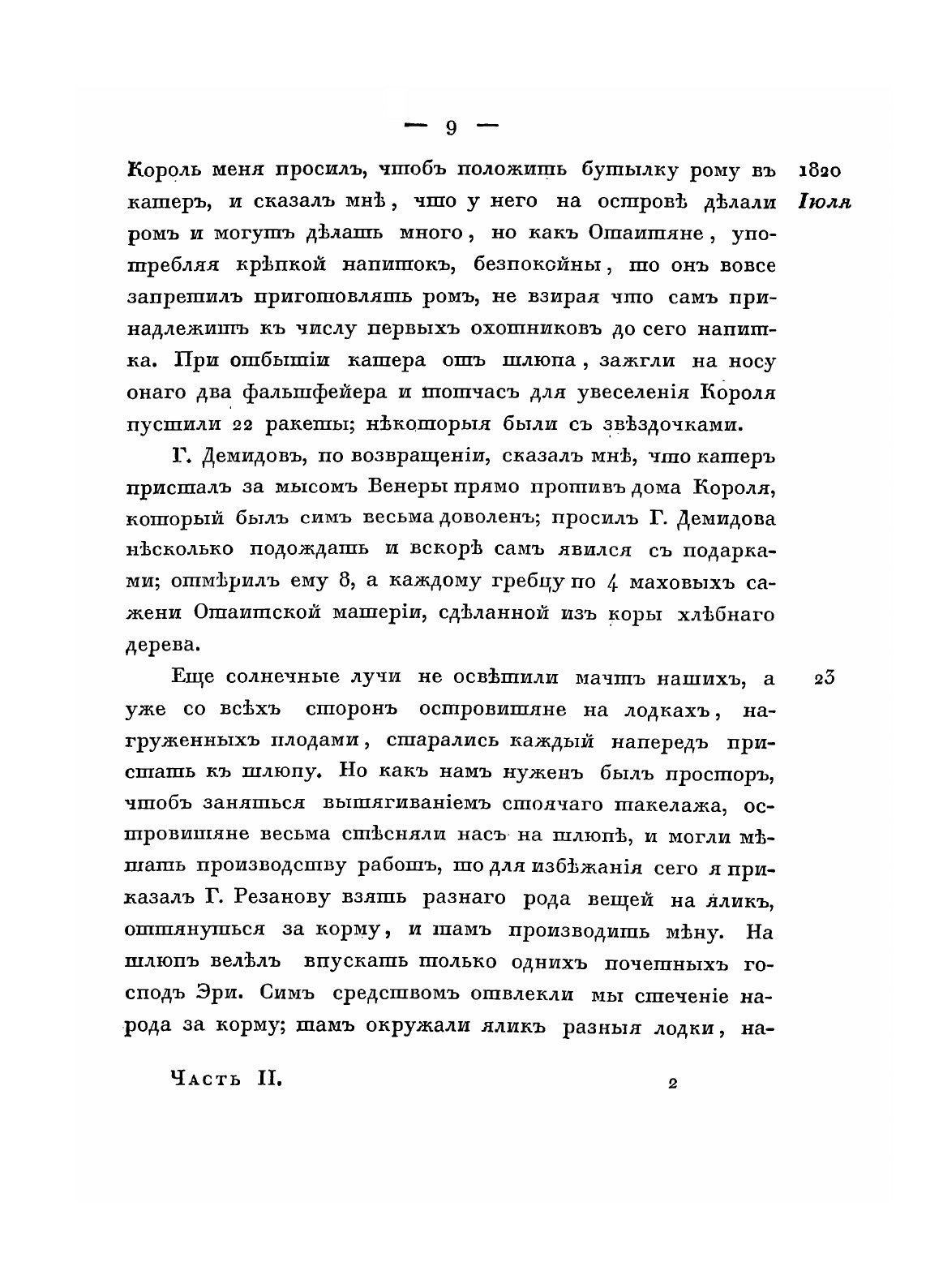 — 9 —

Король меня просилъ, чтобъ положить бутылку рому въ катеръ, и сказалъ мнѣ, что у него на островѣ дѣлали ромъ и могутъ дѣлать много, но какъ Отаитяне, употребляя крѣпкой напитокъ, безпокойны, то онъ вовсе запретилъ приготовлять ромъ, не взирая что самъ принадлежитъ къ числу первыхъ охотниковъ до сего напитка. При отбытіи катера отъ шлюпа, зажгли на носу онаго два фальшфейера и тотчасъ для увеселенія Короля пустили 22 ракеты; нѣкоторыя были съ звѣздочками.

1820 Іюля

Г. Демидовъ, по возвращеніи, сказалъ мнѣ, что катеръ присталъ за мысомъ Венеры прямо противъ дома Короля, который былъ симъ весьма доволенъ; просилъ Г. Демидова нѣсколько подождать и вскорѣ самъ явился съ подарками; отмѣрилъ ему 8, а каждому гребцу по 4 маховыхъ сажени Отаитской матеріи, сдѣланной изъ коры хлѣбнаго дерева.

Еще солнечные лучи не освѣтили мачтъ нашихъ, а уже со всѣхъ сторонъ островитяне на лодкахъ, нагруженныхъ плодами, старались каждый напередъ пристать къ шлюпу. Но какъ намъ нуженъ былъ просторъ, чтобъ заняться вытягиваніемъ стоячаго такелажа, островитяне весьма стѣсняли насъ на шлюпѣ, и могли мѣшать производству работъ, то для избѣжанія сего я приказалъ Г. Резанову взять разнаго рода вещей на яликъ, оттянуться за корму, и тамъ производить мѣну. На шлюпъ велѣлъ впускать только однихъ почетныхъ господъ Эри. Симъ средствомъ отвлекли мы стеченіе народа за корму; тамъ окружали яликъ разныя лодки, на-

23

Часть II. 2